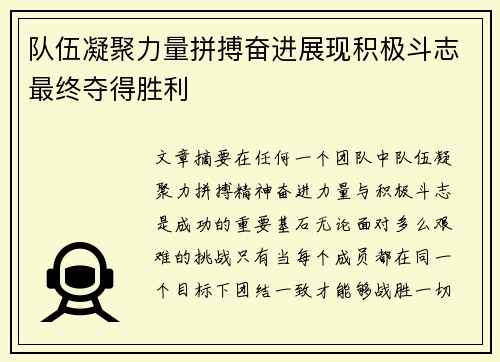 队伍凝聚力量拼搏奋进展现积极斗志最终夺得胜利

文章摘要在任何一个团队中队伍凝聚力拼搏精神奋进力量与积极斗志是成功的重要基石无论面对多么艰难的挑战只有当每个成员都在同一个目标下团结一致才能够战胜一切